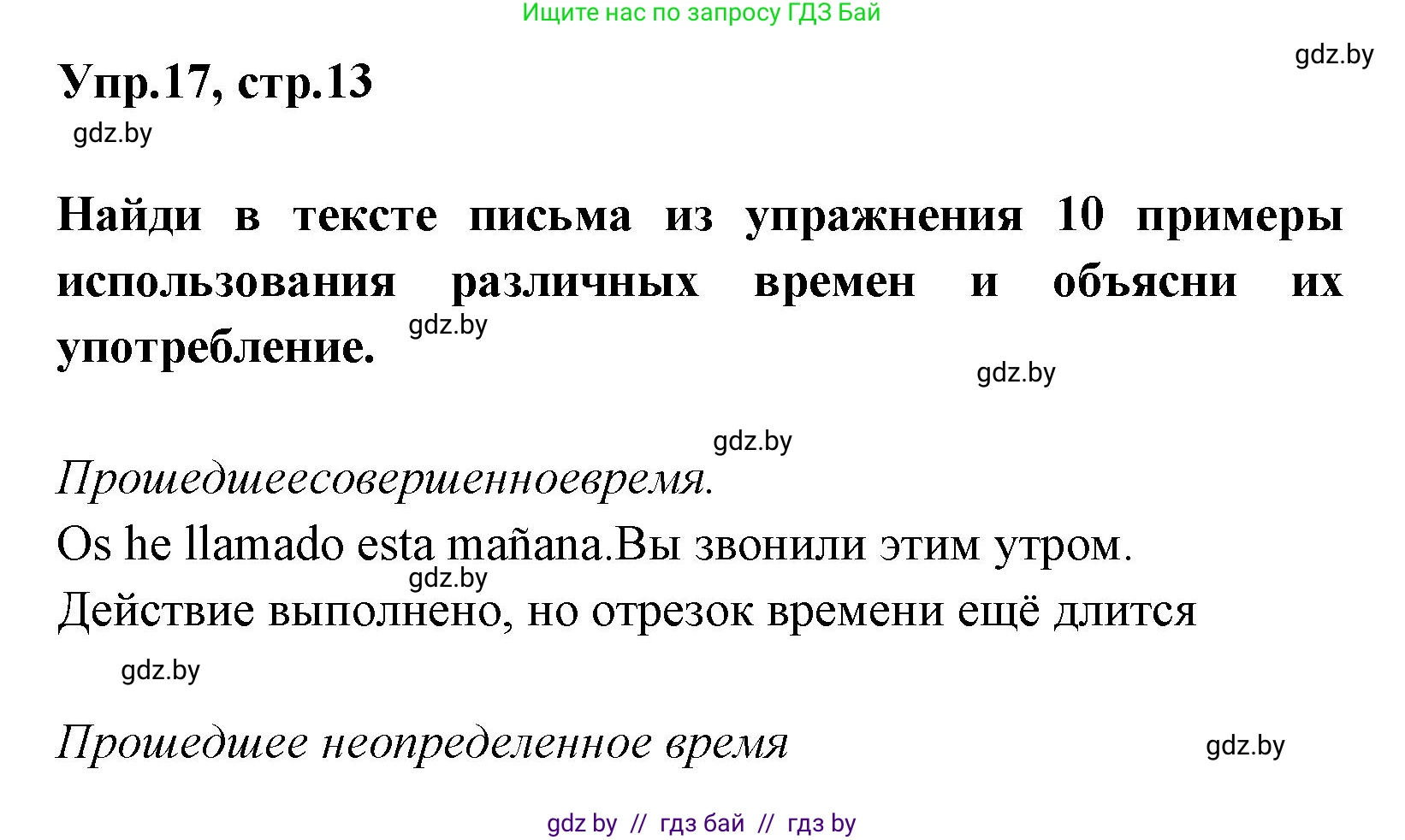 Ищите нас по запросу ГДЗ Бай

gdz.by

Упр.17, стр.13

gdz.by

Найди в тексте письма из упражнения 10 примеры использования различных времен и объясни их употребление.

gdz.by

gdz.by

gdz.by

Прошедшеесовершенноевремя.

Os he llamado esta mañana.Вы звонили этим утром.

gdz.by

Действие выполнено, но отрезок времени ещё длится

gdz.by

Прошедшее неопределенное время

gdz.by

gdz by // гдз бай // гдз by